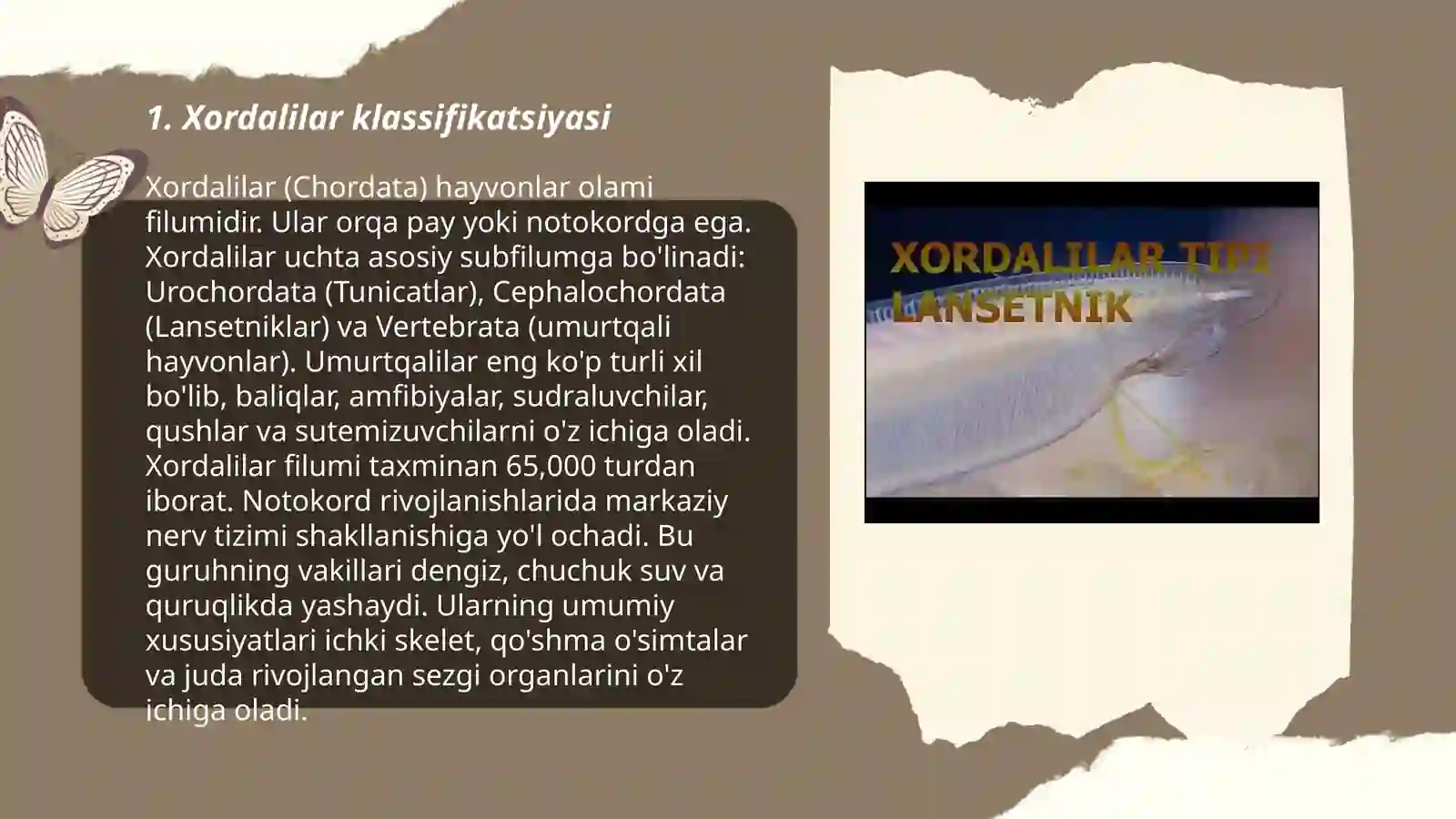 1. Xordalilar klassifikatsiyasi

Xordalilar (Chordata) hayvonlar olami filumidir. Ular orqa pay yoki notokordga ega. Xordalilar uchta asosiy subfilumga bo'linadi: Urochordata (Tunicatlar), Cephalochordata (Lansetniklar) va Vertebrata (umurtqali hayvonlar). Umurtqalilar eng ko'p turli xil bo'lib, baliqlar, amfibiyalar, sudraluvchilar, qushlar va sutemizuvchilarni o'z ichiga oladi. Xordalilar filumi taxminan 65,000 turdan iborat. Notokord rivojlanishlarida markaziy nerv tizimi shakllanishiga yo'l ochadi. Bu guruhning vakillari dengiz, chuchuk suv va quruqlikda yashaydi. Ularning umumiy xususiyatlari ichki skelet, qo'shma o'simtalar va juda rivojlangan sezgi organlarini o'z ichiga oladi.

XORDALILAR TIPI
LANSETNIK